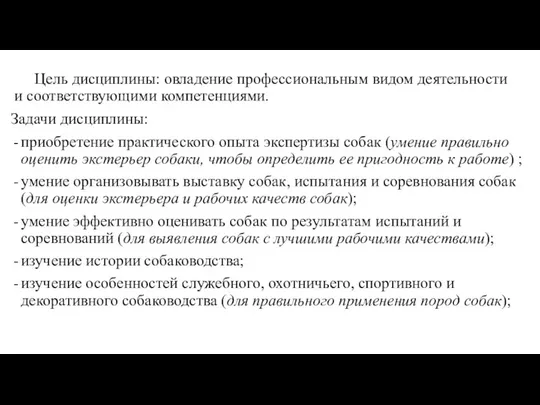 Цель дисциплины: овладение профессиональным видом деятельности и соответствующими компетенциями.

Задачи дисциплины:

- приобретение практического опыта экспертизы собак (умение правильно оценить экстерьер собаки, чтобы определить ее пригодность к работе) ;
- умение организовывать выставку собак, испытания и соревнования собак (для оценки экстерьера и рабочих качеств собак);
- умение эффективно оценивать собак по результатам испытаний и соревнований (для выявления собак с лучшими рабочими качествами);
- изучение истории собаководства;
- изучение особенностей служебного, охотничьего, спортивного и декоративного собаководства (для правильного применения пород собак);